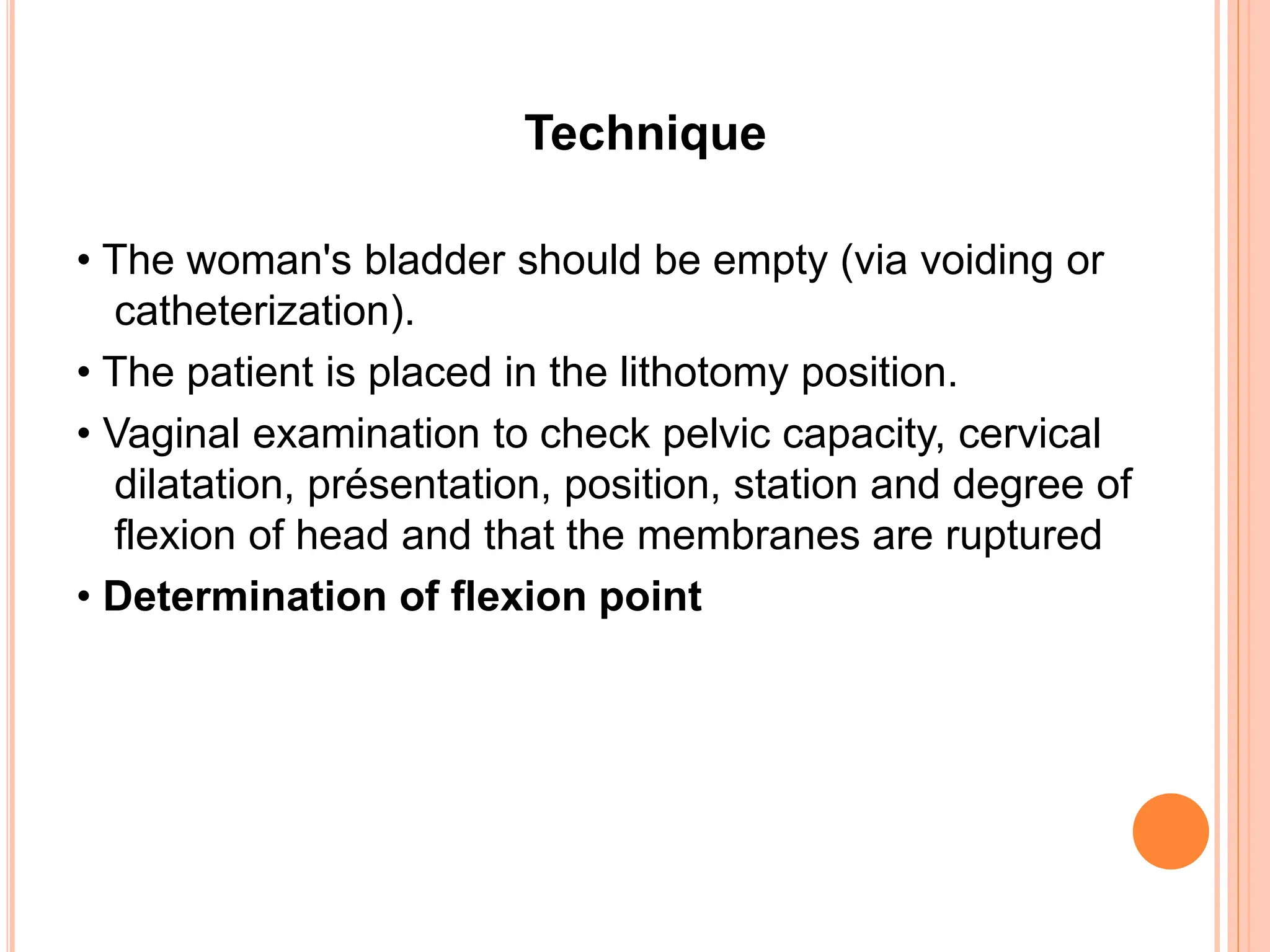 Technique

• The woman's bladder should be empty (via voiding or catheterization).

• The patient is placed in the lithotomy position.

• Vaginal examination to check pelvic capacity, cervical dilatation, présentation, position, station and degree of flexion of head and that the membranes are ruptured

• Determination of flexion point